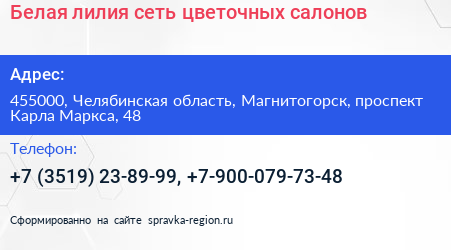 Белая лилия сеть цветочных салонов

Адрес:

455000, Челябинская область, Магнитогорск, проспект Карла Маркса, 48

Телефон:

+7 (3519) 23-89-99, +7-900-079-73-48

Сформированно на сайте spravka-region.ru